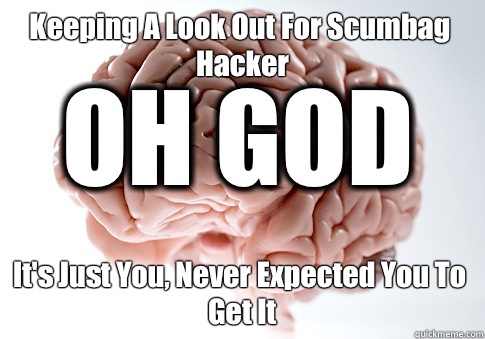 Keeping A Look Out For Scumbag Hacker

OH GOD

It's Just You, Never Expected You To Get It

quickmeme.com